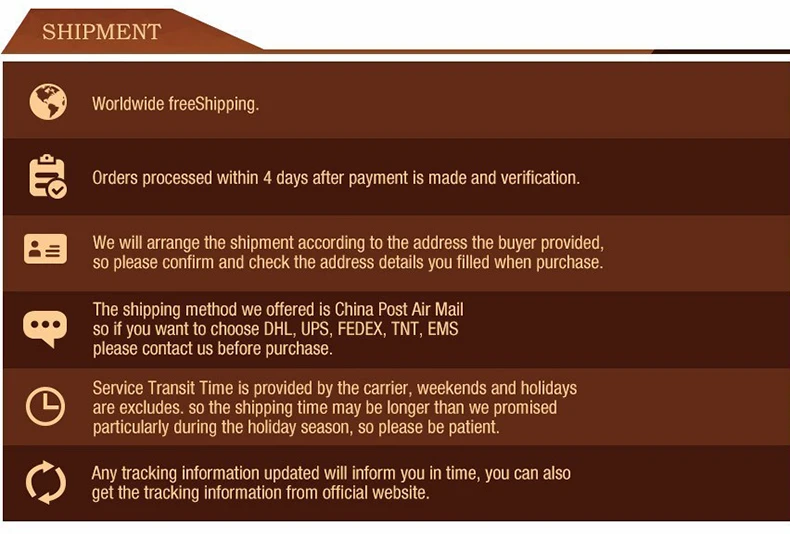 SHIPMENT

Worldwide freeShipping.

Orders processed within 4 days after payment is made and verification.

We will arrange the shipment according to the address the buyer provided, so please confirm and check the address details you filled when purchase.

The shipping method we offered is China Post Air Mail so if you want to choose DHL, UPS, FEDEX, TNT, EMS please contact us before purchase.

Service Transit Time is provided by the carrier, weekends and holidays are excludes. so the shipping time may be longer than we promised particularly during the holiday season, so please be patient.

Any tracking information updated will inform you in time, you can also get the tracking information from official website.